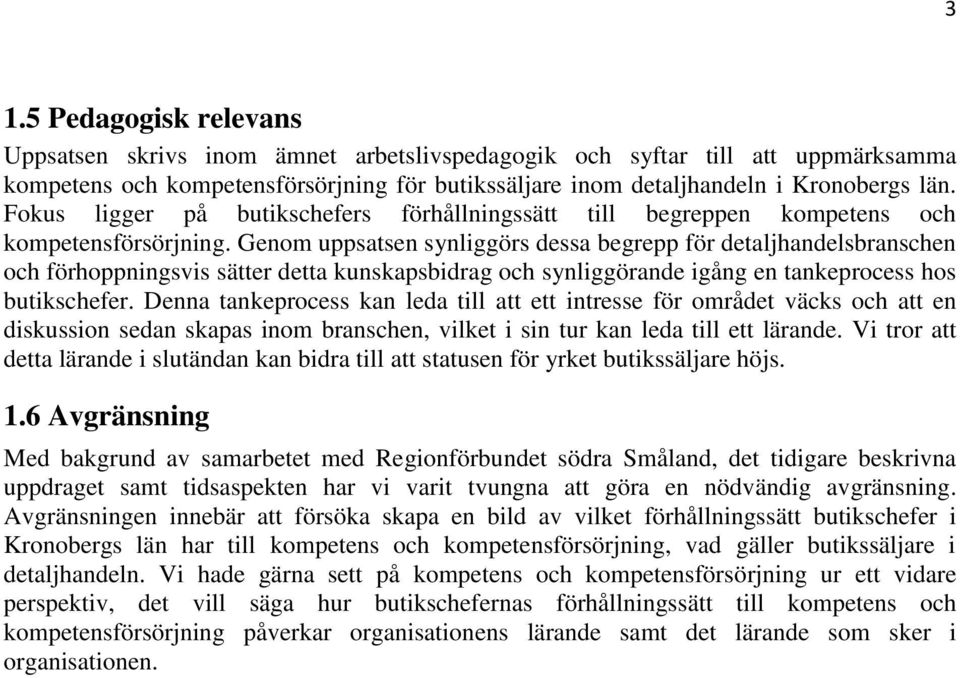 3

1.5 Pedagogisk relevans

Uppsatsen skrivs inom ämnet arbetslivspedagogik och syftar till att uppmärksamma kompetens och kompetensförsörjning för butikssäljare inom detaljhandeln i Kronobergs län. Fokus ligger på butikschefers förhållningssätt till begreppen kompetens och kompetensförsörjning. Genom uppsatsen synliggörs dessa begrepp för detaljhandelsbranschen och förhoppningsvis sätter detta kunskapsbidrag och synliggörande igång en tankeprocess hos butikschefer. Denna tankeprocess kan leda till att ett intresse för området väcks och att en diskussion sedan skapas inom branschen, vilket i sin tur kan leda till ett lärande. Vi tror att detta lärande i slutändan kan bidra till att statusen för yrket butikssäljare höjs.

1.6 Avgränsning

Med bakgrund av samarbetet med Regionförbundet södra Småland, det tidigare beskrivna uppdraget samt tidsaspekten har vi varit tvungna att göra en nödvändig avgränsning. Avgränsningen innebär att försöka skapa en bild av vilket förhållningssätt butikschefer i Kronobergs län har till kompetens och kompetensförsörjning, vad gäller butikssäljare i detaljhandeln. Vi hade gärna sett på kompetens och kompetensförsörjning ur ett vidare perspektiv, det vill säga hur butikschefernas förhållningssätt till kompetens och kompetensförsörjning påverkar organisationens lärande samt det lärande som sker i organisationen.